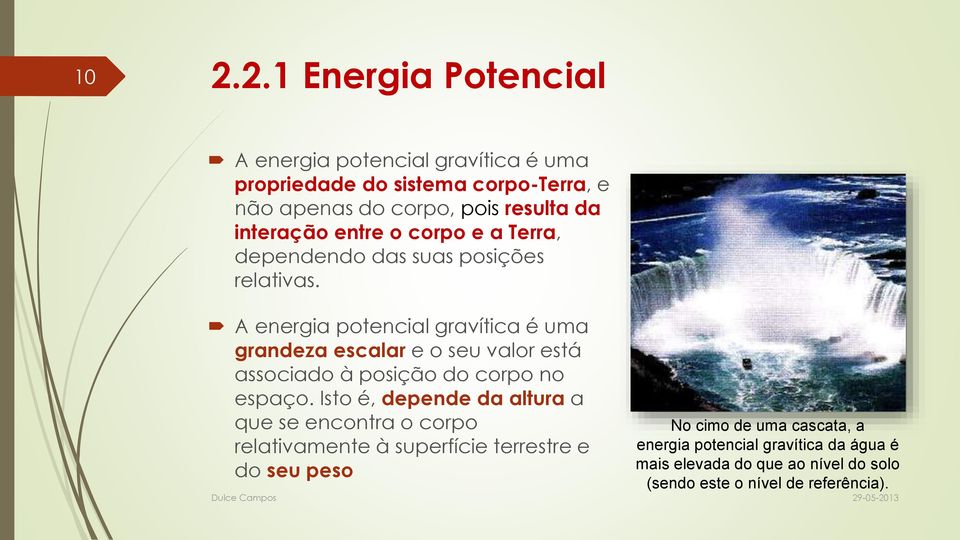 10

2.2.1 Energia Potencial

A energia potencial gravítica é uma propriedade do sistema corpo-Terra, e não apenas do corpo, pois resulta da interação entre o corpo e a Terra, dependendo das suas posições relativas.

A energia potencial gravítica é uma grandeza escalar e o seu valor está associado à posição do corpo no espaço. Isto é, depende da altura a que se encontra o corpo relativamente à superfície terrestre e do seu peso

No cimo de uma cascata, a energia potencial gravítica da água é mais elevada do que ao nível do solo (sendo este o nível de referência).

Dulce Campos

29-05-2013